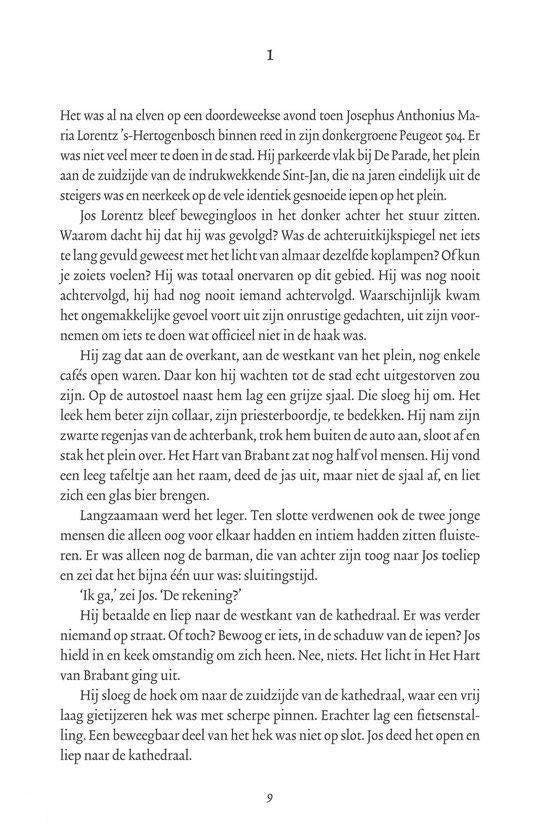 1

Het was al na elven op een doordeweekse avond toen Josephus Anthonius Maria Lorentz 's-Hertogenbosch binnen reed in zijn donkergroene Peugeot 504. Er was niet veel meer te doen in de stad. Hij parkeerde vlak bij De Parade, het plein aan de zuidzijde van de indrukwekkende Sint-Jan, die na jaren eindelijk uit de steigers was en neerkeek op de vele identiek gesnoeide iepen op het plein.

Jos Lorentz bleef bewegingloos in het donker achter het stuur zitten. Waarom dacht hij dat hij was gevolgd? Was de achteruitkijkspiegel net iets te lang gevuld geweest met het licht van almaar dezelfde koplampen? Of kun je zoiets voelen? Hij was totaal onervaren op dit gebied. Hij was nog nooit achtervolgd, hij had nog nooit iemand achtervolgd. Waarschijnlijk kwam het ongemakkelijke gevoel voort uit zijn onrustige gedachten, uit zijn voornemen om iets te doen wat officieel niet in de haak was.

Hij zag dat aan de overkant, aan de westkant van het plein, nog enkele cafés open waren. Daar kon hij wachten tot de stad echt uitgestorven zou zijn. Op de autostoel naast hem lag een grijze sjaal. Die sloeg hij om. Het leek hem beter zijn collaar, zijn priesterboordje, te bedekken. Hij nam zijn zwarte regenjas van de achterbank, trok hem buiten de auto aan, sloot af en stak het plein over. Het Hart van Brabant zat nog half vol mensen. Hij vond een leeg tafeltje aan het raam, deed de jas uit, maar niet de sjaal af, en liet zich een glas bier brengen.

Langzaamaan werd het leger. Ten slotte verdwenen ook de twee jonge mensen die alleen oog voor elkaar hadden en intiem hadden zitten fluisteren. Er was alleen nog de barman, die van achter zijn toog naar Jos toeliep en zei dat het bijna één uur was: sluitingstijd.

'Ik ga,' zei Jos. 'De rekening?'

Hij betaalde en liep naar de westkant van de kathedraal. Er was verder niemand op straat. Of toch? Bewoog er iets, in de schaduw van de iepen? Jos hield in en keek omstandig om zich heen. Nee, niets. Het licht in Het Hart van Brabant ging uit.

Hij sloeg de hoek om naar de zuidzijde van de kathedraal, waar een vrij laag gietijzeren hek was met scherpe pinnen. Erachter lag een fietsenstalling. Een beweegbaar deel van het hek was niet op slot. Jos deed het open en liep naar de kathedraal.

9